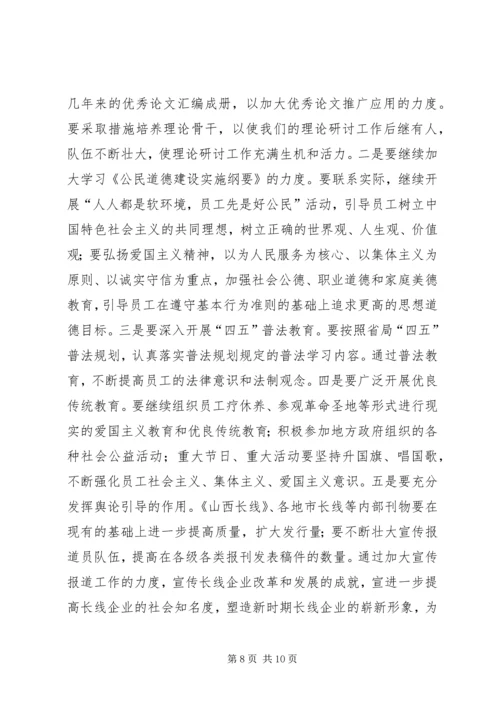 几年来的优秀论文汇编成册，以加大优秀论文推广应用的力度。要采取措施培养理论骨干，以使我们的理论研讨工作后继有人，队伍不断壮大，使理论研讨工作充满生机和活力。二是要继续加大学习《公民道德建设实施纲要》的力度。要联系实际，继续开展“人人都是软环境，员工先是好公民”活动，引导员工树立中国特色社会主义的共同理想，树立正确的世界观、人生观、价值观；要弘扬爱国主义精神，以为人民服务为核心、以集体主义为原则、以诚实守信为重点，加强社会公德、职业道德和家庭美德教育，引导员工在遵守基本行为准则的基础上追求更高的思想道德目标。三是要深入开展“四五”普法教育。要按照省局“四五”普法规划，认真落实普法规划规定的普法学习内容。通过普法教育，不断提高员工的法律意识和法制观念。四是要广泛开展优良传统教育。要继续组织员工疗休养、参观革命圣地等形式进行现实的爱国主义教育和优良传统教育；积极参加地方政府组织的各种社会公益活动；重大节日、重大活动要坚持升国旗、唱国歌，不断强化员工社会主义、集体主义、爱国主义意识。五是要充分发挥舆论引导的作用。《山西长线》、各地市长线等内部刊物要在现有的基础上进一步提高质量，扩大发行量；要不断壮大宣传报道员队伍，提高在各级各类报刊发表稿件的数量。通过加大宣传报道工作的力度，宣传长线企业改革和发展的成就，宣进一步提高长线企业的社会知名度，塑造新时期长线企业的崭新形象，为

第 8 页 共 10 页